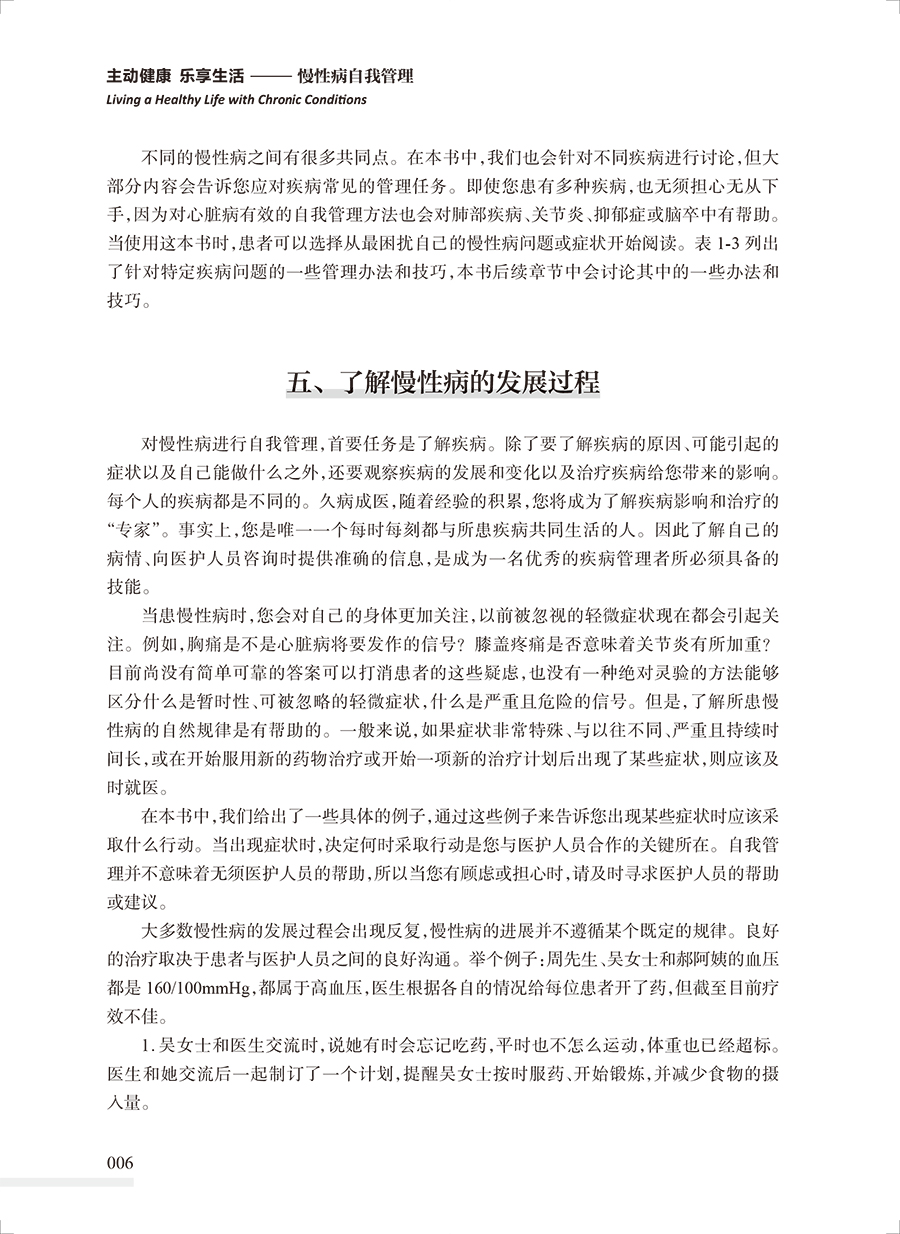 主动健康 乐享生活 —— 慢性病自我管理
Living a Healthy Life with Chronic Conditions

不同的慢性病之间有很多共同点。在本书中，我们也会针对不同疾病进行讨论，但大部分内容会告诉您应对疾病常见的管理任务。即使您患有多种疾病，也无须担心无从下手，因为对心脏病有效的自我管理方法也会对肺部疾病、关节炎、抑郁症或脑卒中有帮助。当使用这本书时，患者可以选择从最困扰自己的慢性病问题或症状开始阅读。表 1-3 列出了针对特定疾病问题的一些管理办法和技巧，本书后续章节中会讨论其中的一些办法和技巧。

五、了解慢性病的发展过程

对慢性病进行自我管理，首要任务是了解疾病。除了要了解疾病的原因、可能引起的症状以及自己能做什么之外，还要观察疾病的发展和变化以及治疗疾病给您带来的影响。每个人的疾病都是不同的。久病成医，随着经验的积累，您将成为了解疾病影响和治疗的“专家”。事实上，您是唯一一个每时每刻都与所患疾病共同生活的人。因此了解自己的病情、向医护人员咨询时提供准确的信息，是成为一名优秀的疾病管理者所必须具备的技能。

当患慢性病时，您会对自己的身体更加关注，以前被忽视的轻微症状现在都会引起关注。例如，胸痛是不是心脏病将要发作的信号？膝盖疼痛是否意味着关节炎有所加重？目前尚没有简单可靠的答案可以打消患者的这些疑虑，也没有一种绝对灵验的方法能够区分什么是暂时性、可被忽略的轻微症状，什么是严重且危险的信号。但是，了解所患慢性病的自然规律是有帮助的。一般来说，如果症状非常特殊、与以往不同、严重且持续时间长，或在开始服用新的药物治疗或开始一项新的治疗计划后出现了某些症状，则应该及时就医。

在本书中，我们给出了一些具体的例子，通过这些例子来告诉您出现某些症状时应该采取什么行动。当出现症状时，决定何时采取行动是您与医护人员合作的关键所在。自我管理并不意味着无须医护人员的帮助，所以当您有顾虑或担心时，请及时寻求医护人员的帮助或建议。

大多数慢性病的发展过程会出现反复，慢性病的进展并不遵循某个既定的规律。良好的治疗取决于患者与医护人员之间的良好沟通。举个例子：周先生、吴女士和郝阿姨的血压都是 160/100mmHg，都属于高血压，医生根据各自的情况给每位患者开了药，但截至目前疗效不佳。

1. 吴女士和医生交流时，说她有时会忘记吃药，平时也不怎么运动，体重也已经超标。医生和她交流后一起制订了一个计划，提醒吴女士按时服药、开始锻炼，并减少食物的摄入量。

006